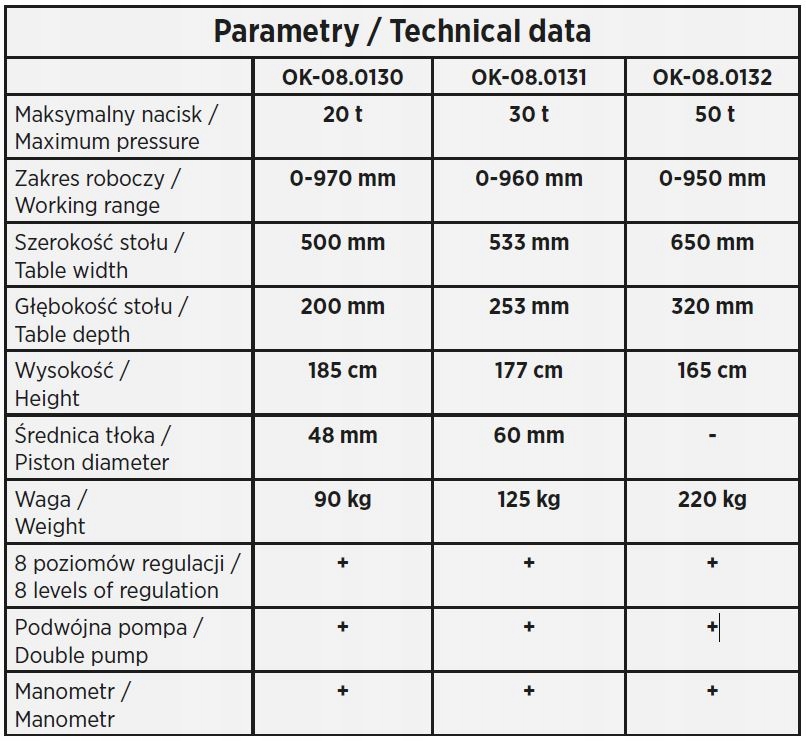 Parametry / Technical data

| | OK-08.0130 | OK-08.0131 | OK-08.0132 |
|---|---|---|---|
| Maksymalny nacisk / Maximum pressure | 20 t | 30 t | 50 t |
| Zakres roboczy / Working range | 0-970 mm | 0-960 mm | 0-950 mm |
| Szerokość stołu / Table width | 500 mm | 533 mm | 650 mm |
| Głębokość stołu / Table depth | 200 mm | 253 mm | 320 mm |
| Wysokość / Height | 185 cm | 177 cm | 165 cm |
| Średnica tłoka / Piston diameter | 48 mm | 60 mm | - |
| Waga / Weight | 90 kg | 125 kg | 220 kg |
| 8 poziomów regulacji / 8 levels of regulation | + | + | + |
| Podwójna pompa / Double pump | + | + | + |
| Manometr / Manometr | + | + | + |